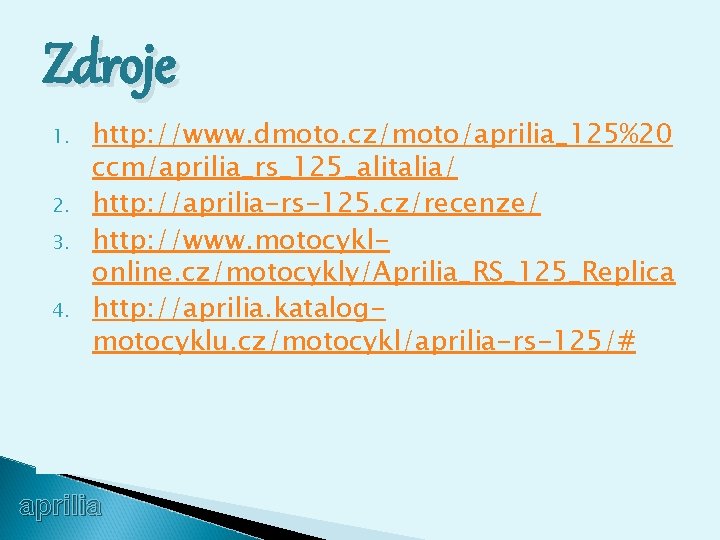 Zdroje

1. http://www.dmoto.cz/moto/aprilia_125%20ccm/aprilia_rs_125_alitalia/
2. http://aprilia-rs-125.cz/recenze/
3. http://www.motocykl-online.cz/motocykly/Aprilia_RS_125_Replica
4. http://aprilia.katalog-motocyklu.cz/motocykl/aprilia-rs-125/#

aprilia